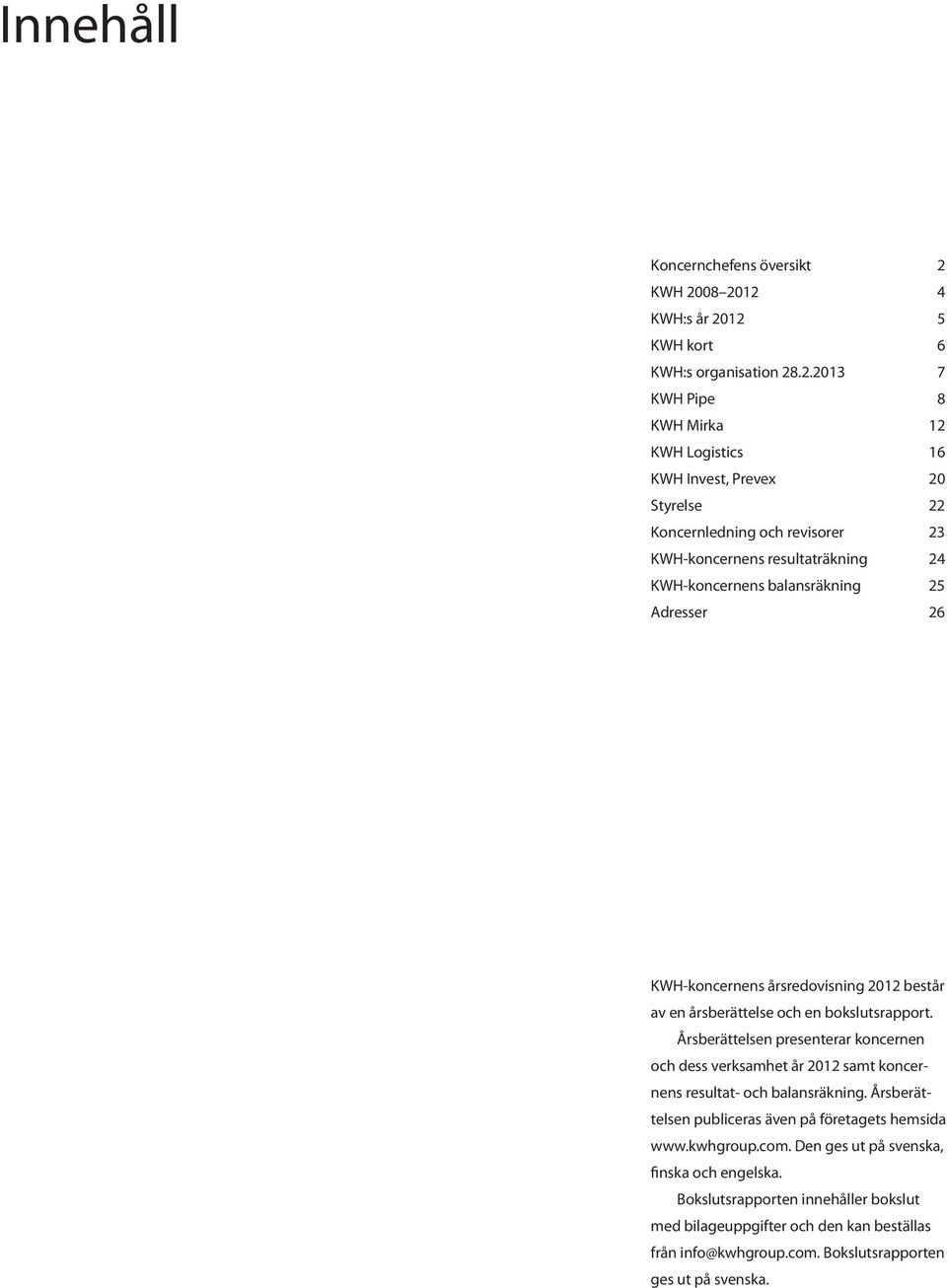 Innehåll

| | |
|---|---|
| Koncernchefens översikt | 2 |
| KWH 2008–2012 | 4 |
| KWH:s år 2012 | 5 |
| KWH kort | 6 |
| KWH:s organisation 28.2.2013 | 7 |
| KWH Pipe | 8 |
| KWH Mirka | 12 |
| KWH Logistics | 16 |
| KWH Invest, Prevex | 20 |
| Styrelse | 22 |
| Koncernledning och revisorer | 23 |
| KWH-koncernens resultaträkning | 24 |
| KWH-koncernens balansräkning | 25 |
| Adresser | 26 |

KWH-koncernens årsredovisning 2012 består av en årsberättelse och en bokslutsrapport.

Årsberättelsen presenterar koncernen och dess verksamhet år 2012 samt koncernens resultat- och balansräkning. Årsberättelsen publiceras även på företagets hemsida www.kwhgroup.com. Den ges ut på svenska, finska och engelska.

Bokslutsrapporten innehåller bokslut med bilageuppgifter och den kan beställas från info@kwhgroup.com. Bokslutsrapporten ges ut på svenska.